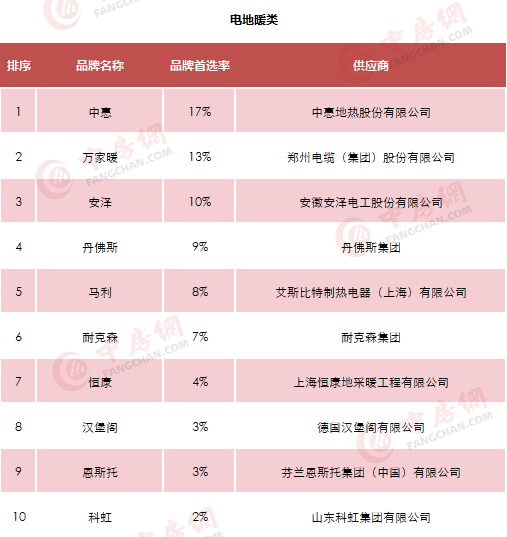 电地暖类

| 排序 | 品牌名称 | 品牌首选率 | 供应商 |
|---|---|---|---|
| 1 | 中惠 | 17% | 中惠地热股份有限公司 |
| 2 | 万家暖 | 13% | 郑州电缆（集团）股份有限公司 |
| 3 | 安泽 | 10% | 安徽安泽电工股份有限公司 |
| 4 | 丹佛斯 | 9% | 丹佛斯集团 |
| 5 | 马利 | 8% | 艾斯比特制热电器（上海）有限公司 |
| 6 | 耐克森 | 7% | 耐克森集团 |
| 7 | 恒康 | 4% | 上海恒康地采暖工程有限公司 |
| 8 | 汉堡阁 | 3% | 德国汉堡阁有限公司 |
| 9 | 恩斯托 | 3% | 芬兰恩斯托集团（中国）有限公司 |
| 10 | 科虹 | 2% | 山东科虹集团有限公司 |

中房网 FANGCHAN.COM